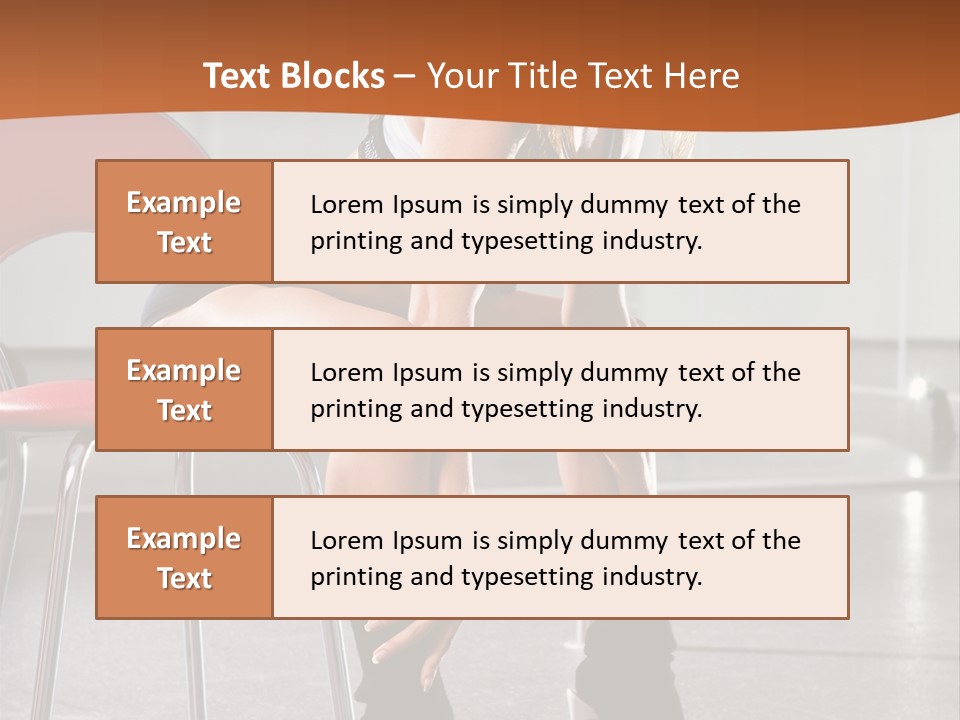 Text Blocks – Your Title Text Here

Example Text

Lorem Ipsum is simply dummy text of the printing and typesetting industry.

Example Text

Lorem Ipsum is simply dummy text of the printing and typesetting industry.

Example Text

Lorem Ipsum is simply dummy text of the printing and typesetting industry.